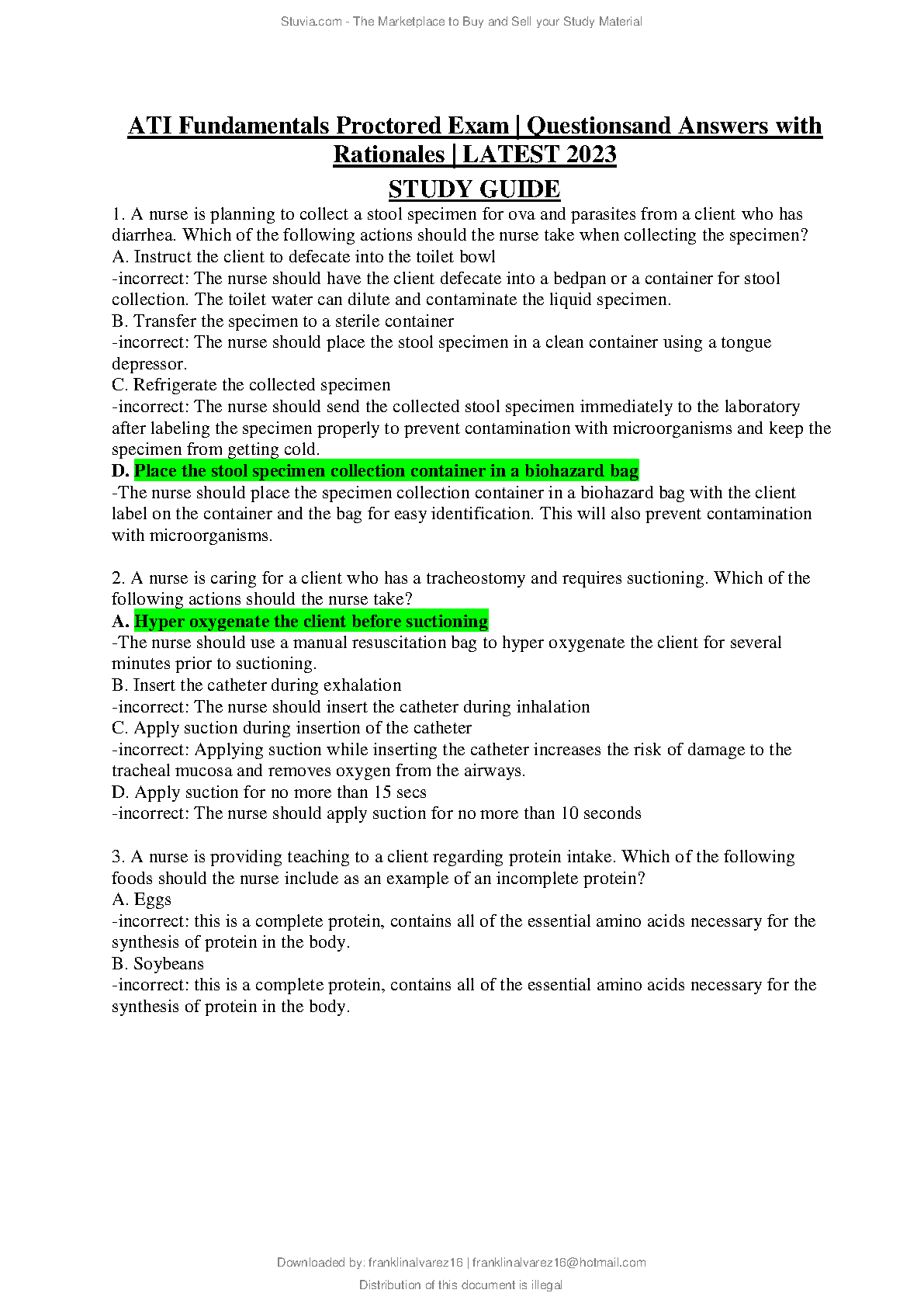 Stuvia.com - The Marketplace to Buy and Sell your Study Material

ATI Fundamentals Proctored Exam | Questionsand Answers with Rationales | LATEST 2023

STUDY GUIDE

1. A nurse is planning to collect a stool specimen for ova and parasites from a client who has diarrhea. Which of the following actions should the nurse take when collecting the specimen?
A. Instruct the client to defecate into the toilet bowl
-incorrect: The nurse should have the client defecate into a bedpan or a container for stool collection. The toilet water can dilute and contaminate the liquid specimen.
B. Transfer the specimen to a sterile container
-incorrect: The nurse should place the stool specimen in a clean container using a tongue depressor.
C. Refrigerate the collected specimen
-incorrect: The nurse should send the collected stool specimen immediately to the laboratory after labeling the specimen properly to prevent contamination with microorganisms and keep the specimen from getting cold.
D. Place the stool specimen collection container in a biohazard bag
-The nurse should place the specimen collection container in a biohazard bag with the client label on the container and the bag for easy identification. This will also prevent contamination with microorganisms.

2. A nurse is caring for a client who has a tracheostomy and requires suctioning. Which of the following actions should the nurse take?
A. Hyper oxygenate the client before suctioning
-The nurse should use a manual resuscitation bag to hyper oxygenate the client for several minutes prior to suctioning.
B. Insert the catheter during exhalation
-incorrect: The nurse should insert the catheter during inhalation
C. Apply suction during insertion of the catheter
-incorrect: Applying suction while inserting the catheter increases the risk of damage to the tracheal mucosa and removes oxygen from the airways.
D. Apply suction for no more than 15 secs
-incorrect: The nurse should apply suction for no more than 10 seconds

3. A nurse is providing teaching to a client regarding protein intake. Which of the following foods should the nurse include as an example of an incomplete protein?
A. Eggs
-incorrect: this is a complete protein, contains all of the essential amino acids necessary for the synthesis of protein in the body.
B. Soybeans
-incorrect: this is a complete protein, contains all of the essential amino acids necessary for the synthesis of protein in the body.

Downloaded by: franklinalvarez16 | franklinalvarez16@hotmail.com
Distribution of this document is illegal